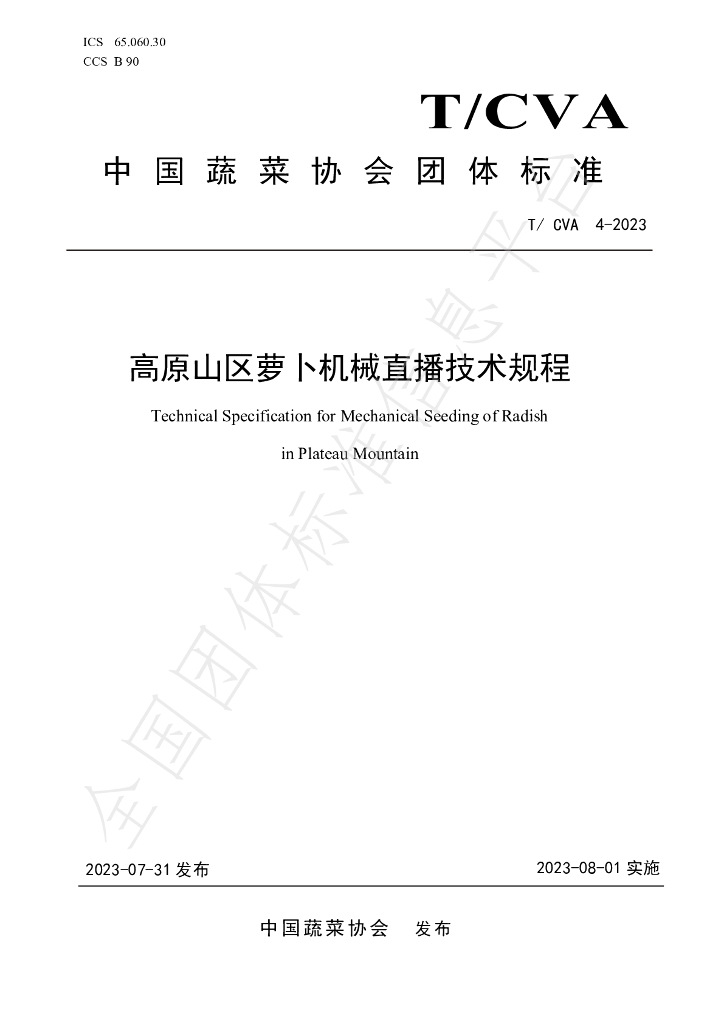 ICS 65.060.30
CCS B 90

T/CVA

中国蔬菜协会团体标准

T/ CVA 4-2023

高原山区萝卜机械直播技术规程

Technical Specification for Mechanical Seeding of Radish in Plateau Mountain

2023-07-31发布

2023-08-01实施

中国蔬菜协会 发布

全国团体标准信息平台